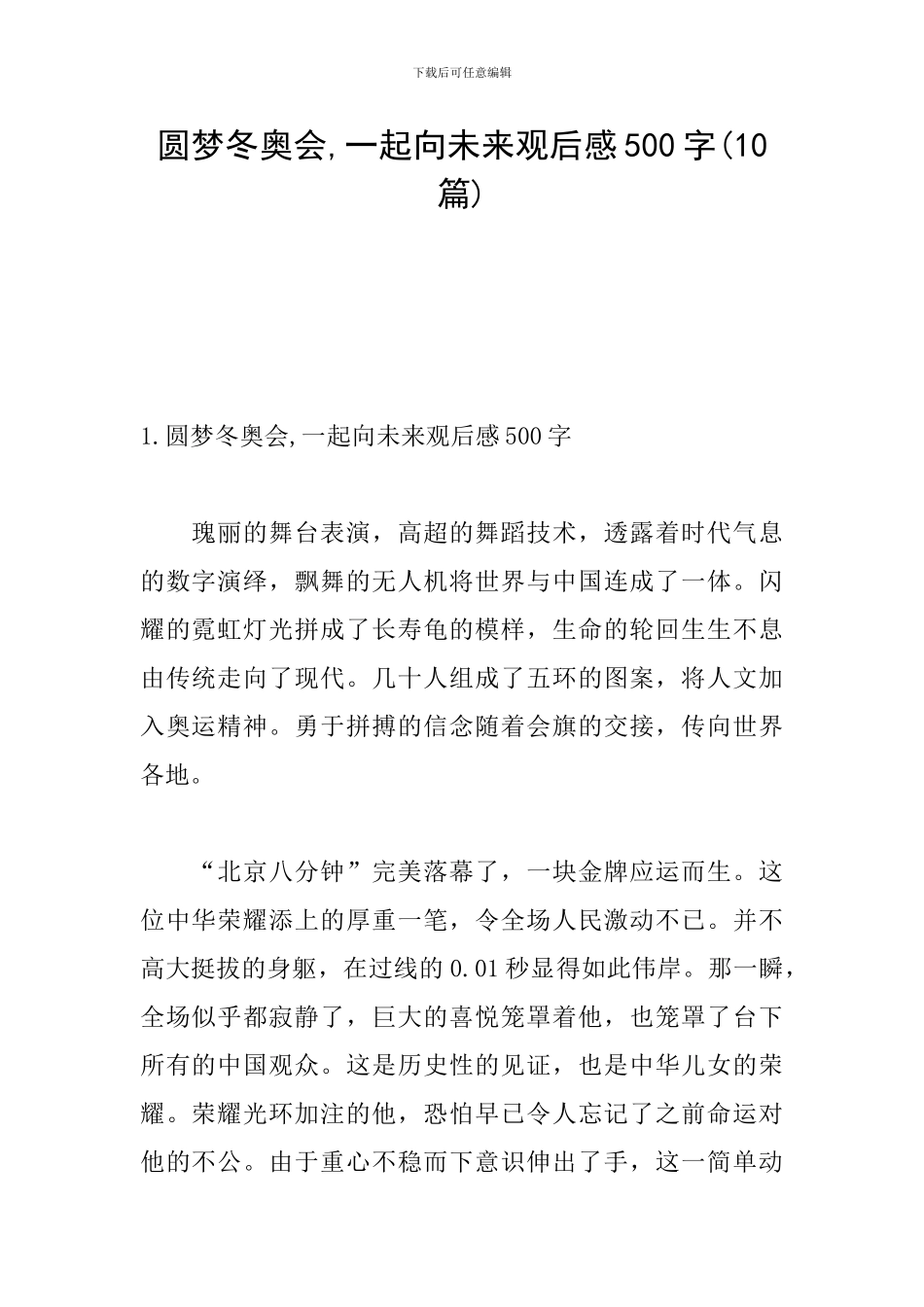 下载后可任意编辑

圆梦冬奥会,一起向未来观后感500字(10篇)

1.圆梦冬奥会,一起向未来观后感500字

瑰丽的舞台表演，高超的舞蹈技术，透露着时代气息的数字演绎，飘舞的无人机将世界与中国连成了一体。闪耀的霓虹灯光拼成了长寿龟的模样，生命的轮回生生不息由传统走向了现代。几十人组成了五环的图案，将人文加入奥运精神。勇于拼搏的信念随着会旗的交接，传向世界各地。

“北京八分钟”完美落幕了，一块金牌应运而生。这位中华荣耀添上的厚重一笔，令全场人民激动不已。并不高大挺拔的身躯，在过线的0.01秒显得如此伟岸。那一瞬，全场似乎都寂静了，巨大的喜悦笼罩着他，也笼罩了台下所有的中国观众。这是历史性的见证，也是中华儿女的荣耀。荣耀光环加注的他，恐怕早已令人忘记了之前命运对他的不公。由于重心不稳而下意识伸出了手，这一简单动